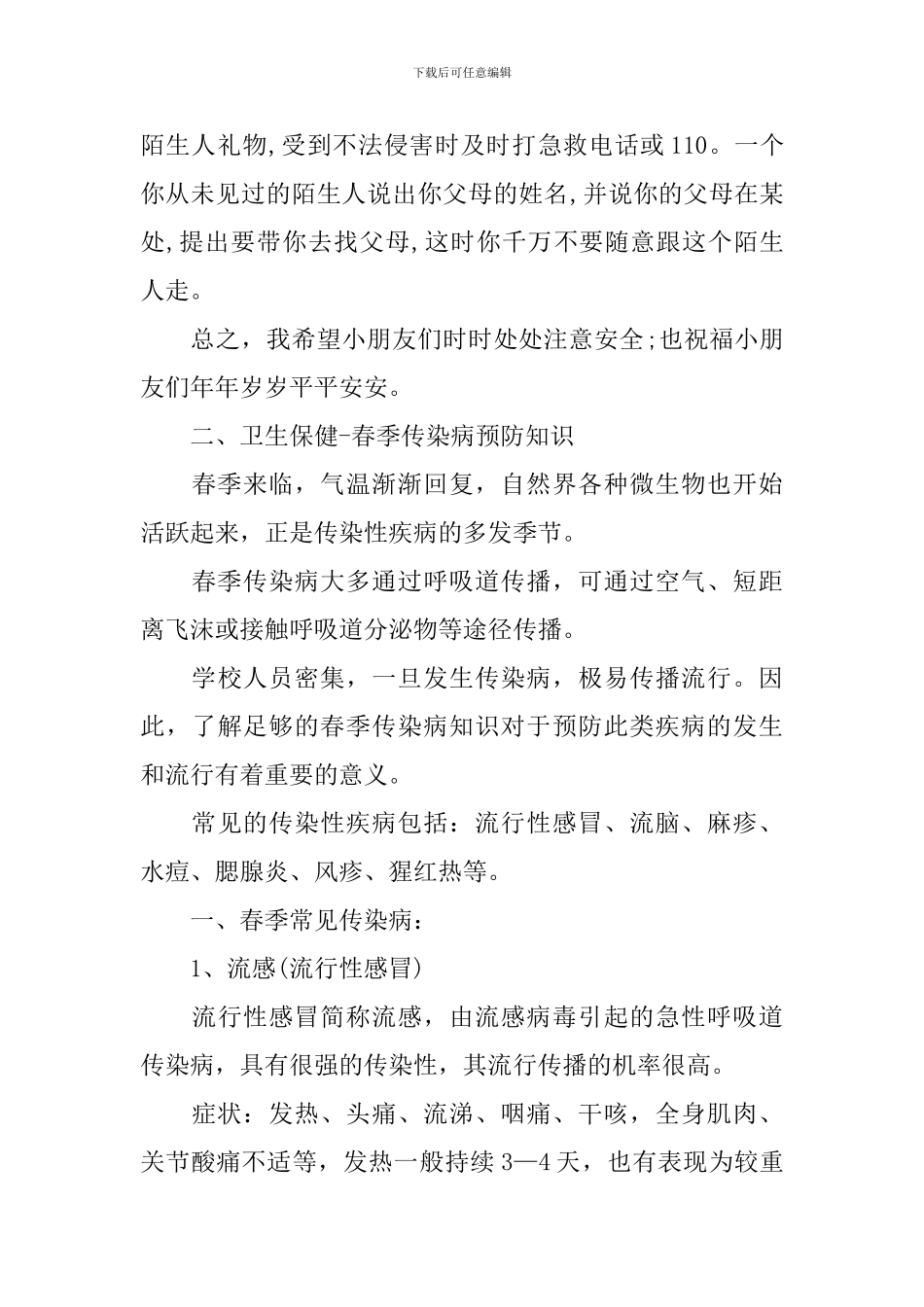 下载后可任意编辑

陌生人礼物,受到不法侵害时及时打急救电话或110。一个你从未见过的陌生人说出你父母的姓名,并说你的父母在某处,提出要带你去找父母,这时你千万不要随意跟这个陌生人走。

总之，我希望小朋友们时时处处注意安全;也祝福小朋友们年年岁岁平平安安。

二、卫生保健-春季传染病预防知识

春季来临，气温渐渐回复，自然界各种微生物也开始活跃起来，正是传染性疾病的多发季节。

春季传染病大多通过呼吸道传播，可通过空气、短距离飞沫或接触呼吸道分泌物等途径传播。

学校人员密集，一旦发生传染病，极易传播流行。因此，了解足够的春季传染病知识对于预防此类疾病的发生和流行有着重要的意义。

常见的传染性疾病包括：流行性感冒、流脑、麻疹、水痘、腮腺炎、风疹、猩红热等。

一、春季常见传染病：

1、流感(流行性感冒)

流行性感冒简称流感，由流感病毒引起的急性呼吸道传染病，具有很强的传染性，其流行传播的机率很高。

症状：发热、头痛、流涕、咽痛、干咳，全身肌肉、关节酸痛不适等，发热一般持续3—4天，也有表现为较重